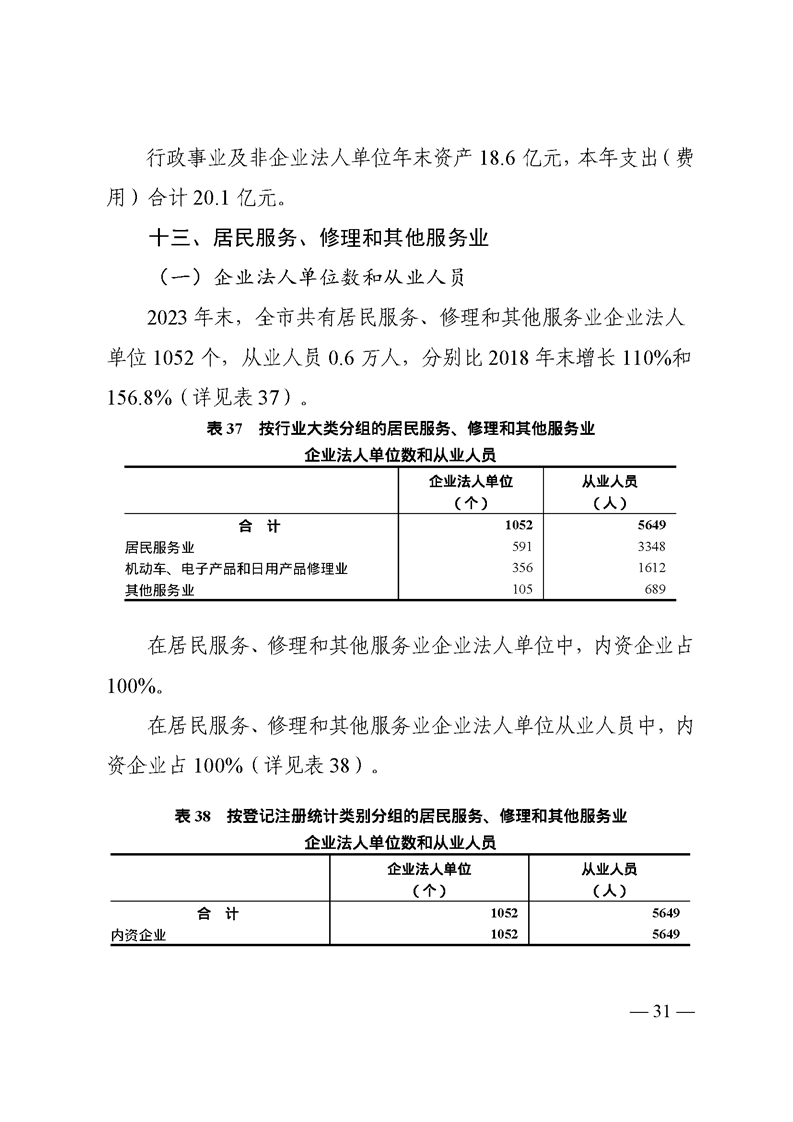 行政事业及非企业法人单位年末资产 18.6 亿元，本年支出（费用）合计 20.1 亿元。

十三、居民服务、修理和其他服务业

（一）企业法人单位数和从业人员

2023 年末，全市共有居民服务、修理和其他服务业企业法人单位 1052 个，从业人员 0.6 万人，分别比 2018 年末增长 110%和 156.8%（详见表 37）。

表 37　按行业大类分组的居民服务、修理和其他服务业企业法人单位数和从业人员

| | 企业法人单位（个） | 从业人员（人） |
|---|---|---|
| 合　计 | 1052 | 5649 |
| 居民服务业 | 591 | 3348 |
| 机动车、电子产品和日用产品修理业 | 356 | 1612 |
| 其他服务业 | 105 | 689 |

在居民服务、修理和其他服务业企业法人单位中，内资企业占 100%。

在居民服务、修理和其他服务业企业法人单位从业人员中，内资企业占 100%（详见表 38）。

表 38　按登记注册统计类别分组的居民服务、修理和其他服务业企业法人单位数和从业人员

| | 企业法人单位（个） | 从业人员（人） |
|---|---|---|
| 合　计 | 1052 | 5649 |
| 内资企业 | 1052 | 5649 |

— 31 —